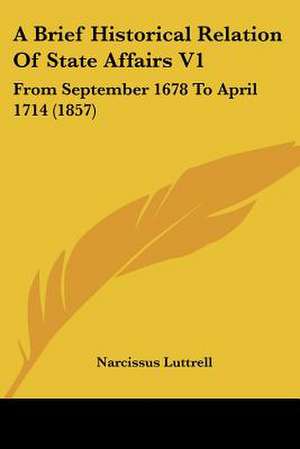 A Brief Historical Relation Of State Affairs V1

From September 1678 To April 1714 (1857)

Narcissus Luttrell